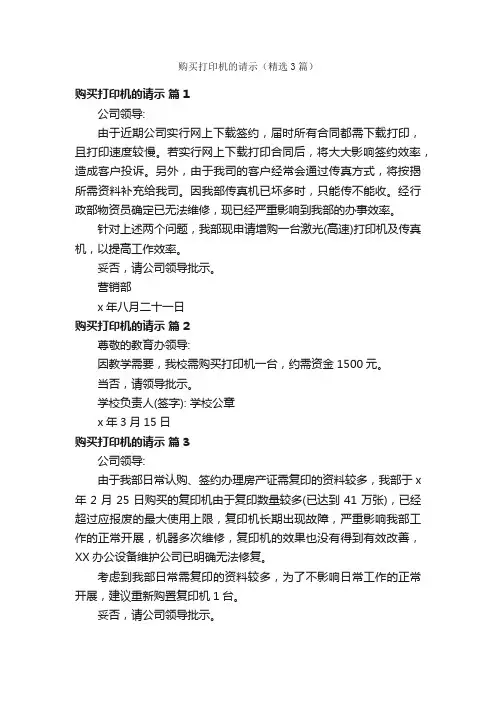 购买打印机的请示（精选3篇）

购买打印机的请示 篇1

公司领导:

由于近期公司实行网上下载签约，届时所有合同都需下载打印，且打印速度较慢。若实行网上下载打印合同后，将大大影响签约效率，造成客户投诉。另外，由于我司的客户经常会通过传真方式，将按揭所需资料补充给我司。因我部传真机已坏多时，只能传不能收。经行政部物资员确定已无法维修，现已经严重影响到我部的办事效率。

针对上述两个问题，我部现申请增购一台激光(高速)打印机及传真机，以提高工作效率。

妥否，请公司领导批示。

营销部

x年八月二十一日

购买打印机的请示 篇2

尊敬的教育办领导:

因教学需要，我校需购买打印机一台，约需资金1500元。

当否，请领导批示。

学校负责人(签字): 学校公章

x年3月15日

购买打印机的请示 篇3

公司领导:

由于我部日常认购、签约办理房产证需复印的资料较多，我部于x年2月25日购买的复印机由于复印数量较多(已达到41万张)，已经超过应报废的最大使用上限，复印机长期出现故障，严重影响我部工作的正常开展，机器多次维修，复印机的效果也没有得到有效改善，XX办公设备维护公司已明确无法修复。

考虑到我部日常需复印的资料较多，为了不影响日常工作的正常开展，建议重新购置复印机1台。

妥否，请公司领导批示。